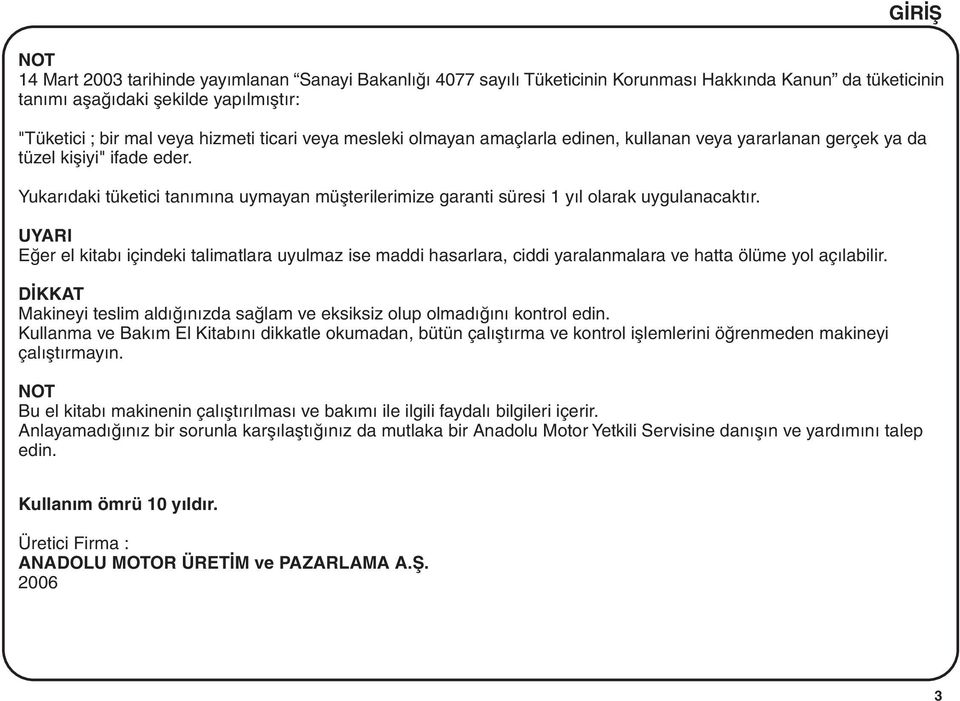 GİRİŞ

NOT
14 Mart 2003 tarihinde yayımlanan “Sanayi Bakanlığı 4077 sayılı Tüketicinin Korunması Hakkında Kanun” da tüketicinin tanımı aşağıdaki şekilde yapılmıştır:

"Tüketici ; bir mal veya hizmeti ticari veya mesleki olmayan amaçlarla edinen, kullanan veya yararlanan gerçek ya da tüzel kişiyi" ifade eder.

Yukarıdaki tüketici tanımına uymayan müşterilerimize garanti süresi 1 yıl olarak uygulanacaktır.

UYARI
Eğer el kitabı içindeki talimatlara uyulmaz ise maddi hasarlara, ciddi yaralanmalara ve hatta ölüme yol açılabilir.

DİKKAT
Makineyi teslim aldığınızda sağlam ve eksiksiz olup olmadığını kontrol edin.
Kullanma ve Bakım El Kitabını dikkatle okumadan, bütün çalıştırma ve kontrol işlemlerini öğrenmeden makineyi çalıştırmayın.

NOT
Bu el kitabı makinenin çalıştırılması ve bakımı ile ilgili faydalı bilgileri içerir.
Anlayamadığınız bir sorunla karşılaştığınız da mutlaka bir Anadolu Motor Yetkili Servisine danışın ve yardımını talep edin.

Kullanım ömrü 10 yıldır.

Üretici Firma :
ANADOLU MOTOR ÜRETİM ve PAZARLAMA A.Ş.
2006

3